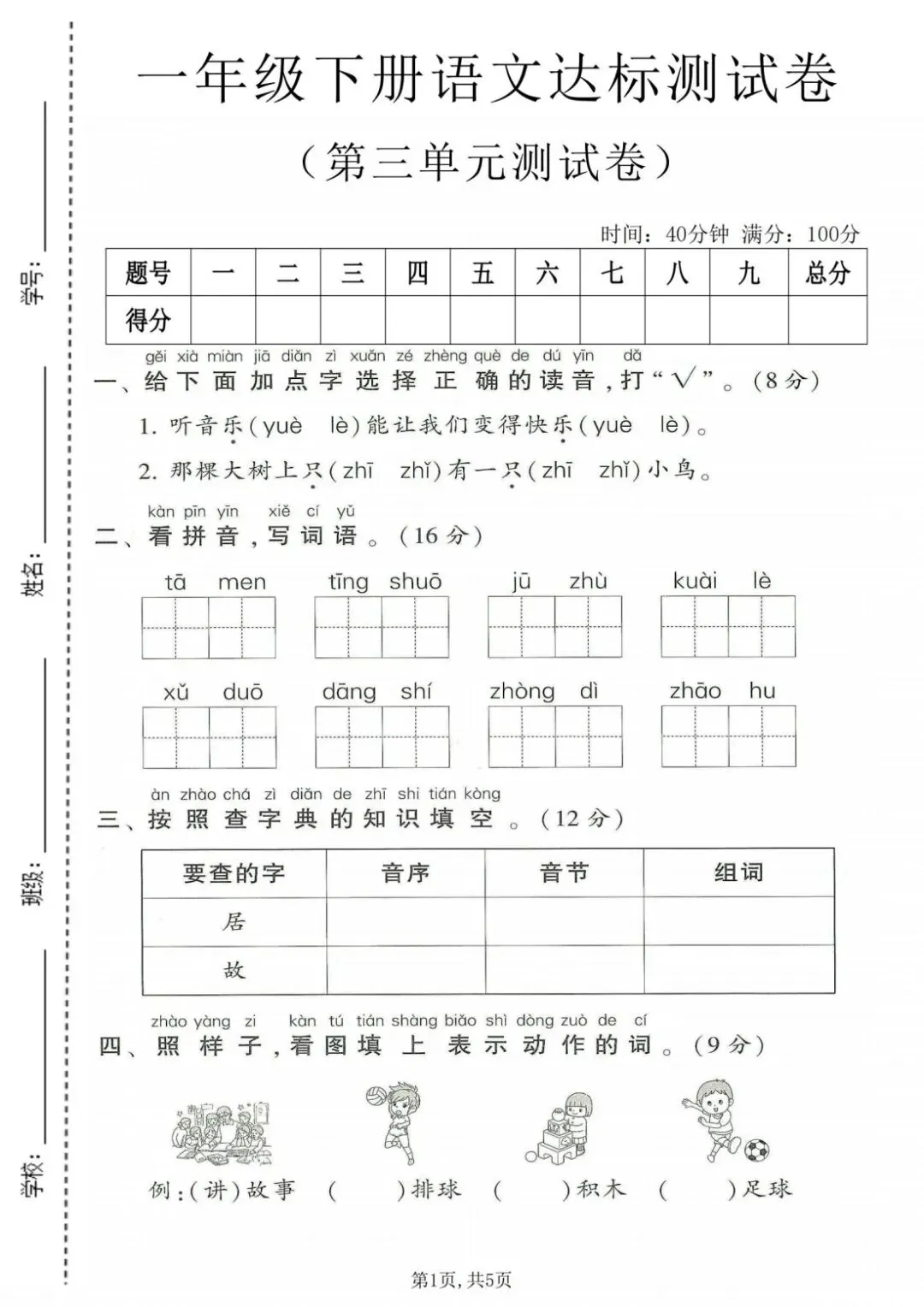 学号：

姓名：

班级：

学校：

一年级下册语文达标测试卷

（第三单元测试卷）

时间：40分钟 满分：100分

| 题号 | 一 | 二 | 三 | 四 | 五 | 六 | 七 | 八 | 九 | 总分 |
|---|---|---|---|---|---|---|---|---|---|---|
| 得分 | | | | | | | | | | |

gěi xià miàn jiā diǎn zì xuǎn zé zhèng què de dú yīn dǎ
一、给下面加点字选择正确的读音，打“√”。（8分）

1. 听音乐(yuè lè)能让我们变得快乐(yuè lè)。

2. 那棵大树上只(zhī zhǐ)有一只(zhī zhǐ)小鸟。

kàn pīn yīn xiě cí yǔ
二、看拼音，写词语。（16分）

tā men tīng shuō jū zhù kuài lè

xǔ duō dāng shí zhòng dì zhāo hu

àn zhào chá zì diǎn de zhī shi tián kòng
三、按照查字典的知识填空。（12分）

| 要查的字 | 音序 | 音节 | 组词 |
|---|---|---|---|
| 居 | | | |
| 故 | | | |

zhào yàng zi kàn tú tián shàng biǎo shì dòng zuò de cí
四、照样子，看图填上表示动作的词。（9分）

例：(讲)故事 ( )排球 ( )积木 ( )足球

第1页，共5页